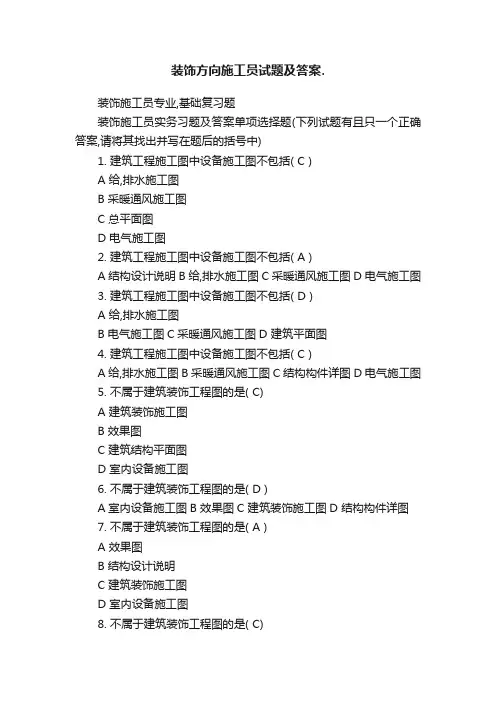 装饰方向施工员试题及答案.

装饰施工员专业,基础复习题

装饰施工员实务习题及答案单项选择题(下列试题有且只一个正确答案,请将其找出并写在题后的括号中)

1. 建筑工程施工图中设备施工图不包括( C )

A 给,排水施工图

B 采暖通风施工图

C 总平面图

D 电气施工图

2. 建筑工程施工图中设备施工图不包括( A )

A 结构设计说明 B 给,排水施工图 C 采暖通风施工图 D 电气施工图

3. 建筑工程施工图中设备施工图不包括( D )

A 给,排水施工图

B 电气施工图 C 采暖通风施工图 D 建筑平面图

4. 建筑工程施工图中设备施工图不包括( C )

A 给,排水施工图 B 采暖通风施工图 C 结构构件详图 D 电气施工图

5. 不属于建筑装饰工程图的是( C)

A 建筑装饰施工图

B 效果图

C 建筑结构平面图

D 室内设备施工图

6. 不属于建筑装饰工程图的是( D )

A 室内设备施工图 B 效果图 C 建筑装饰施工图 D 结构构件详图

7. 不属于建筑装饰工程图的是( A )

A 效果图

B 结构设计说明

C 建筑装饰施工图

D 室内设备施工图

8. 不属于建筑装饰工程图的是( C)